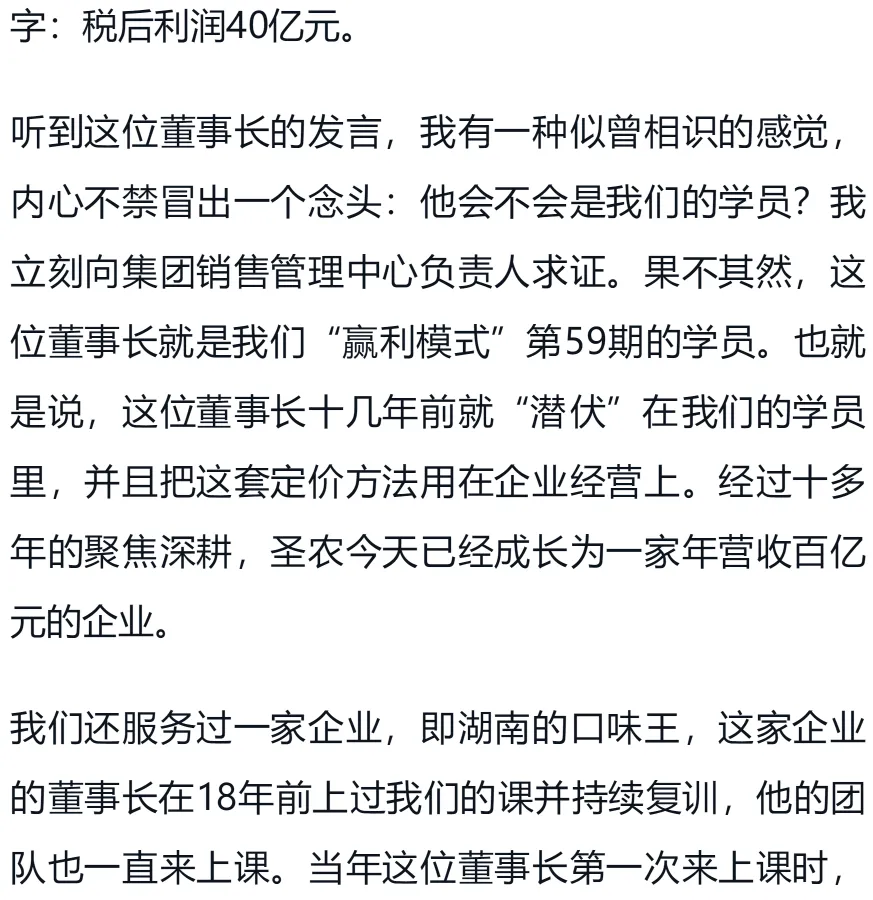 字：税后利润40亿元。

听到这位董事长的发言，我有一种似曾相识的感觉，内心不禁冒出一个念头：他会不会是我们的学员？我立刻向集团销售管理中心负责人求证。果不其然，这位董事长就是我们“赢利模式”第59期的学员。也就是说，这位董事长十几年前就“潜伏”在我们的学员里，并且把这套定价方法用在企业经营上。经过十多年的聚焦深耕，圣农今天已经成长为一家年营收百亿元的企业。

我们还服务过一家企业，即湖南的口味王，这家企业的董事长在18年前上过我们的课并持续复训，他的团队也一直来上课。当年这位董事长第一次来上课时，